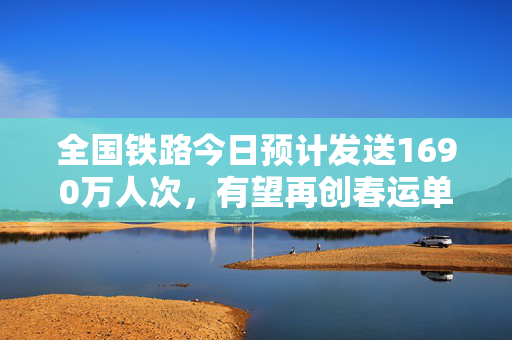 全国铁路今日预计发送1690万人次，有望再创春运单